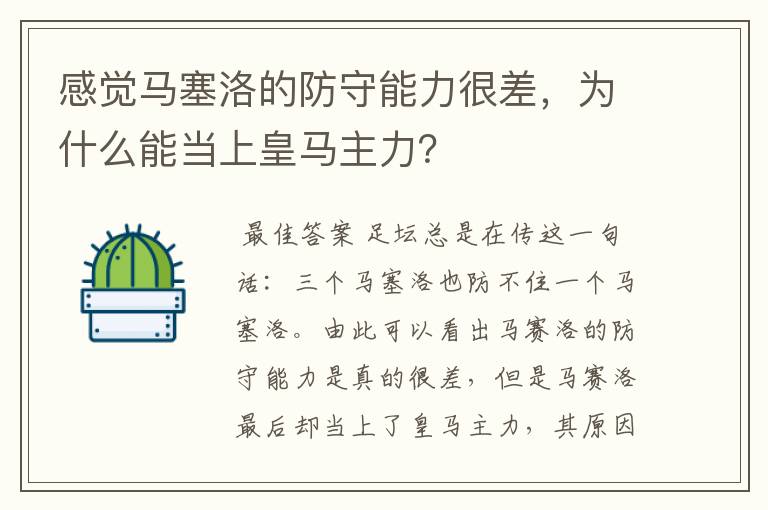 感觉马塞洛的防守能力很差，为什么能当上皇马主力？

最佳答案 足坛总是在传这一句话：三个马塞洛也防不住一个马塞洛。由此可以看出马赛洛的防守能力是真的很差，但是马赛洛最后却当上了皇马主力，其原因